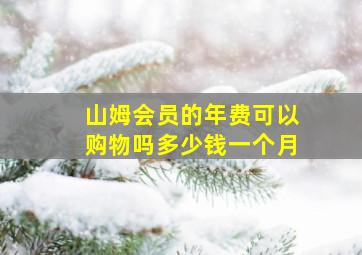 山姆会员的年费可以购物吗多少钱一个月